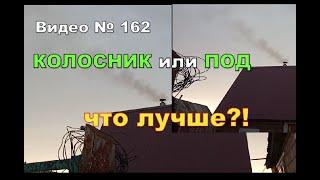 Видео № 162

КОЛОСНИК или ПОД

что лучше?!